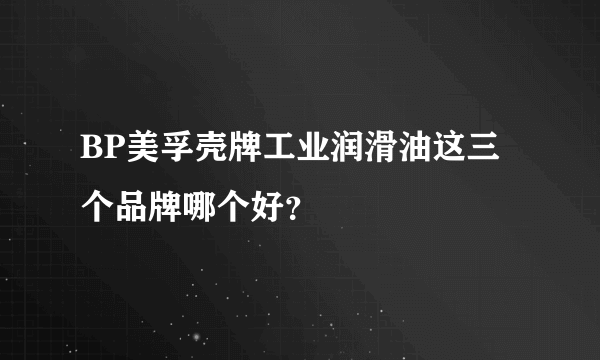 BP美孚壳牌工业润滑油这三个品牌哪个好?